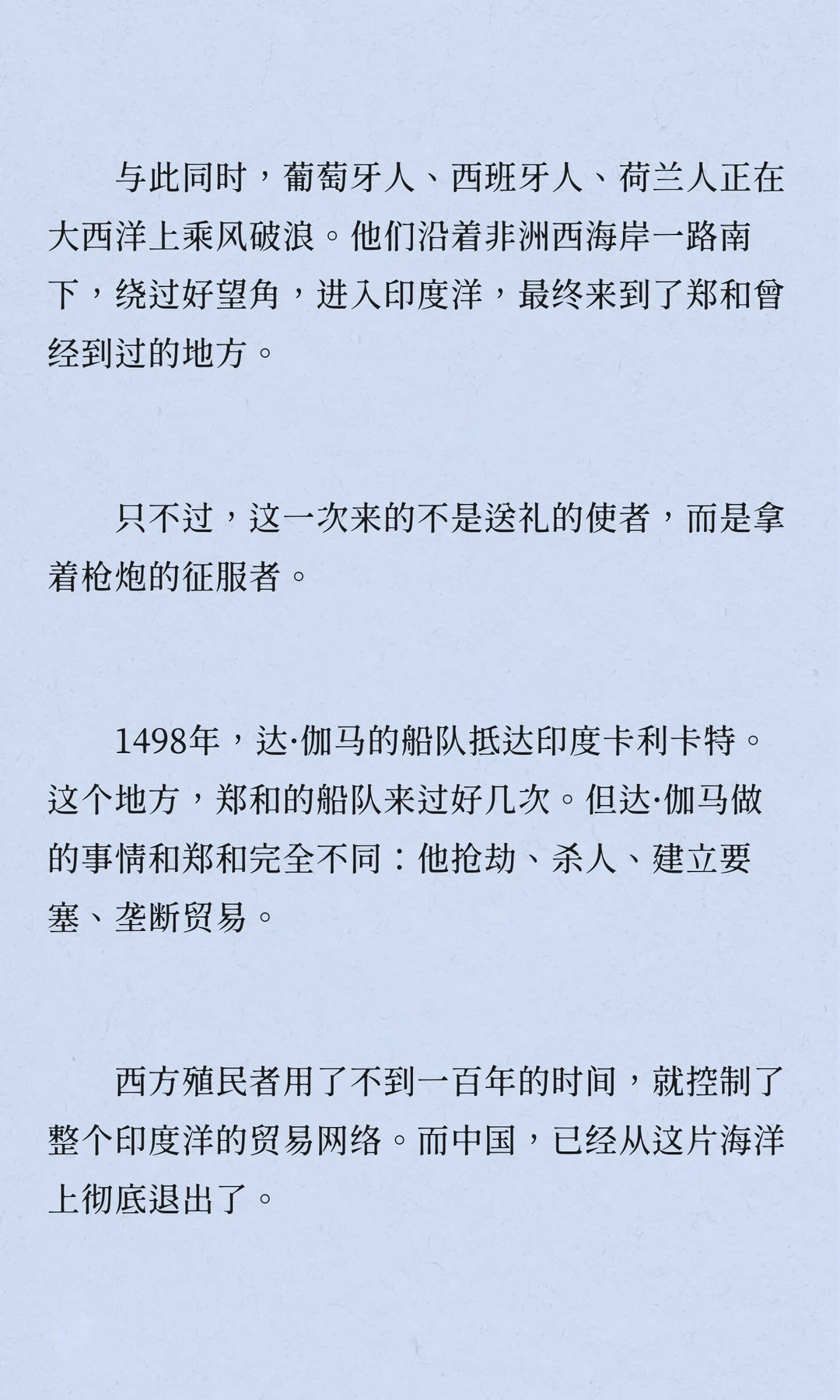 与此同时，葡萄牙人、西班牙人、荷兰人正在大西洋上乘风破浪。他们沿着非洲西海岸一路南下，绕过好望角，进入印度洋，最终来到了郑和曾经到过的地方。

只不过，这一次来的不是送礼的使者，而是拿着枪炮的征服者。

1498年，达·伽马的船队抵达印度卡利卡特。这个地方，郑和的船队来过好几次。但达·伽马做的事情和郑和完全不同：他抢劫、杀人、建立要塞、垄断贸易。

西方殖民者用了不到一百年的时间，就控制了整个印度洋的贸易网络。而中国，已经从这片海洋上彻底退出了。